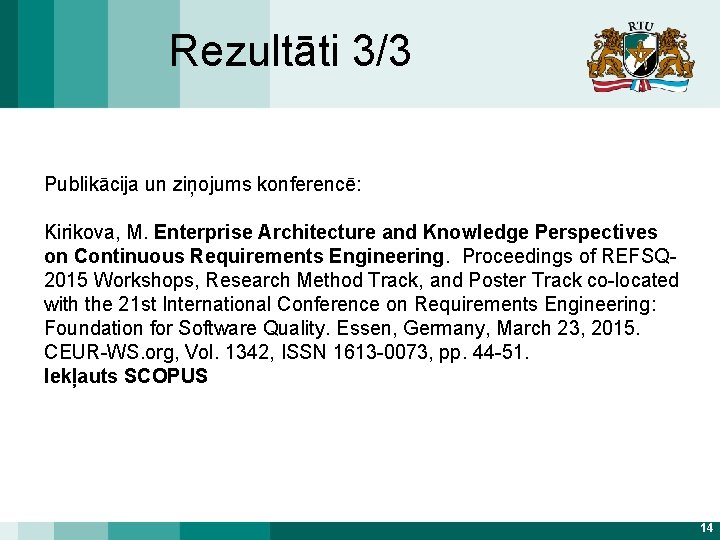 Rezultāti 3/3

RTU

Publikācija un ziņojums konferencē:

Kirikova, M. Enterprise Architecture and Knowledge Perspectives on Continuous Requirements Engineering. Proceedings of REFSQ-2015 Workshops, Research Method Track, and Poster Track co-located with the 21st International Conference on Requirements Engineering: Foundation for Software Quality. Essen, Germany, March 23, 2015. CEUR-WS.org, Vol. 1342, ISSN 1613-0073, pp. 44-51.
Iekļauts SCOPUS

14